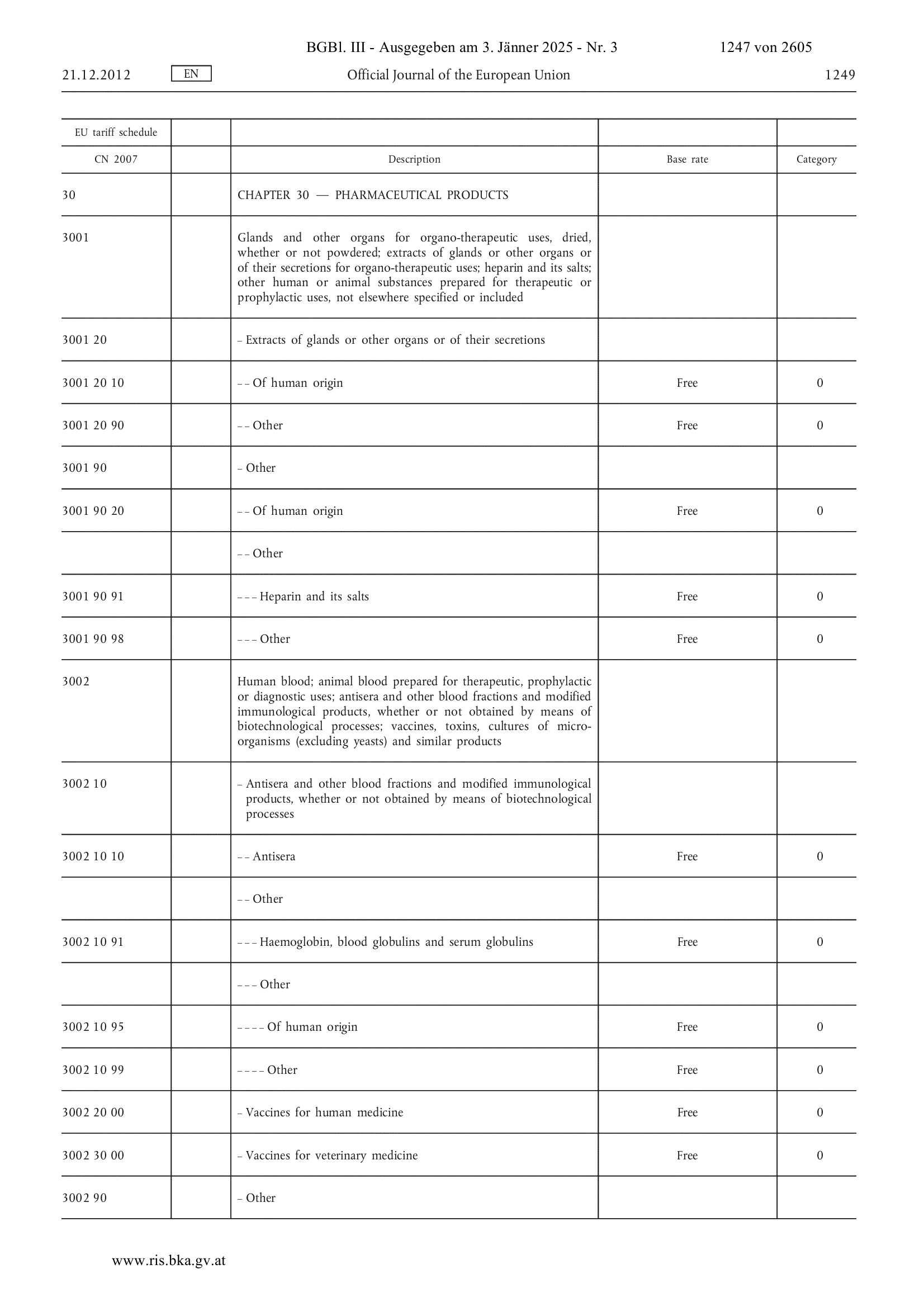 BGBl. III - Ausgegeben am 3. Jänner 2025 - Nr. 3 1247 von 2605

21.12.2012 EN Official Journal of the European Union 1249

| EU tariff schedule | | | | |
|---|---|---|---|---|
| CN 2007 | | Description | Base rate | Category |
| 30 | | CHAPTER 30 — PHARMACEUTICAL PRODUCTS | | |
| 3001 | | Glands and other organs for organo-therapeutic uses, dried, whether or not powdered; extracts of glands or other organs or of their secretions for organo-therapeutic uses; heparin and its salts; other human or animal substances prepared for therapeutic or prophylactic uses, not elsewhere specified or included | | |
| 3001 20 | | – Extracts of glands or other organs or of their secretions | | |
| 3001 20 10 | | – – Of human origin | Free | 0 |
| 3001 20 90 | | – – Other | Free | 0 |
| 3001 90 | | – Other | | |
| 3001 90 20 | | – – Of human origin | Free | 0 |
| | | – – Other | | |
| 3001 90 91 | | – – – Heparin and its salts | Free | 0 |
| 3001 90 98 | | – – – Other | Free | 0 |
| 3002 | | Human blood; animal blood prepared for therapeutic, prophylactic or diagnostic uses; antisera and other blood fractions and modified immunological products, whether or not obtained by means of biotechnological processes; vaccines, toxins, cultures of micro-organisms (excluding yeasts) and similar products | | |
| 3002 10 | | – Antisera and other blood fractions and modified immunological products, whether or not obtained by means of biotechnological processes | | |
| 3002 10 10 | | – – Antisera | Free | 0 |
| | | – – Other | | |
| 3002 10 91 | | – – – Haemoglobin, blood globulins and serum globulins | Free | 0 |
| | | – – – Other | | |
| 3002 10 95 | | – – – – Of human origin | Free | 0 |
| 3002 10 99 | | – – – – Other | Free | 0 |
| 3002 20 00 | | – Vaccines for human medicine | Free | 0 |
| 3002 30 00 | | – Vaccines for veterinary medicine | Free | 0 |
| 3002 90 | | – Other | | |

www.ris.bka.gv.at